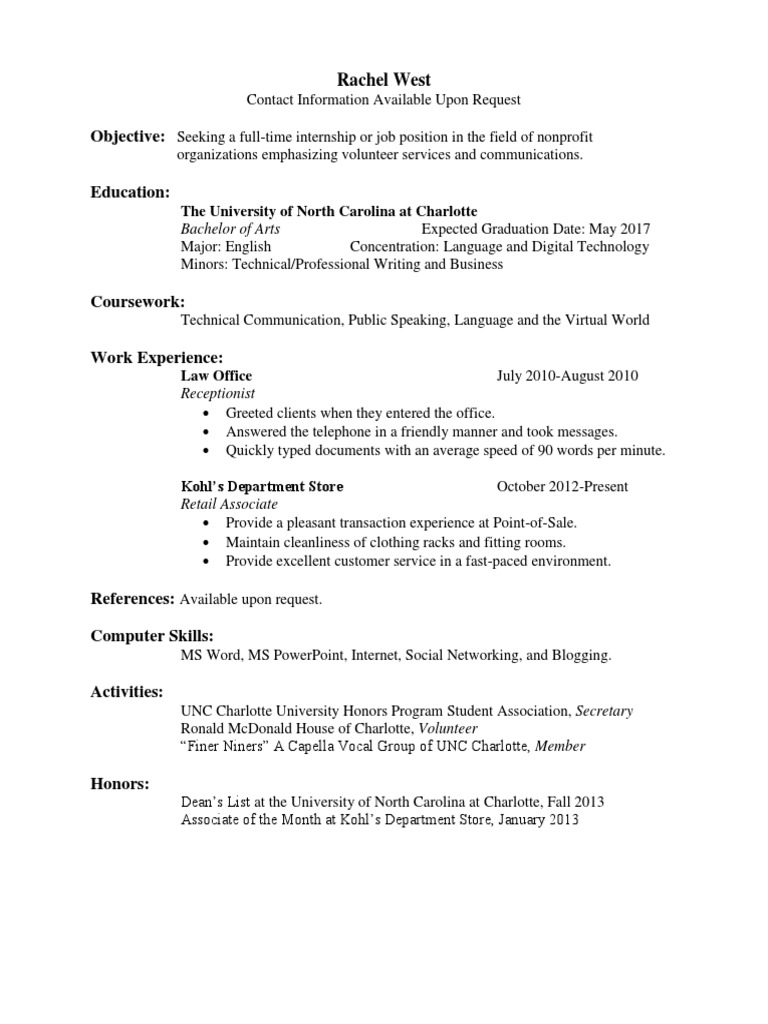 Rachel West
Contact Information Available Upon Request

Objective: Seeking a full-time internship or job position in the field of nonprofit organizations emphasizing volunteer services and communications.

Education:
The University of North Carolina at Charlotte
Bachelor of Arts Expected Graduation Date: May 2017
Major: English Concentration: Language and Digital Technology
Minors: Technical/Professional Writing and Business

Coursework:
Technical Communication, Public Speaking, Language and the Virtual World

Work Experience:
Law Office July 2010-August 2010
Receptionist
• Greeted clients when they entered the office.
• Answered the telephone in a friendly manner and took messages.
• Quickly typed documents with an average speed of 90 words per minute.

Kohl's Department Store October 2012-Present
Retail Associate
• Provide a pleasant transaction experience at Point-of-Sale.
• Maintain cleanliness of clothing racks and fitting rooms.
• Provide excellent customer service in a fast-paced environment.

References: Available upon request.

Computer Skills:
MS Word, MS PowerPoint, Internet, Social Networking, and Blogging.

Activities:
UNC Charlotte University Honors Program Student Association, Secretary
Ronald McDonald House of Charlotte, Volunteer
"Finer Niners" A Capella Vocal Group of UNC Charlotte, Member

Honors:
Dean's List at the University of North Carolina at Charlotte, Fall 2013
Associate of the Month at Kohl's Department Store, January 2013